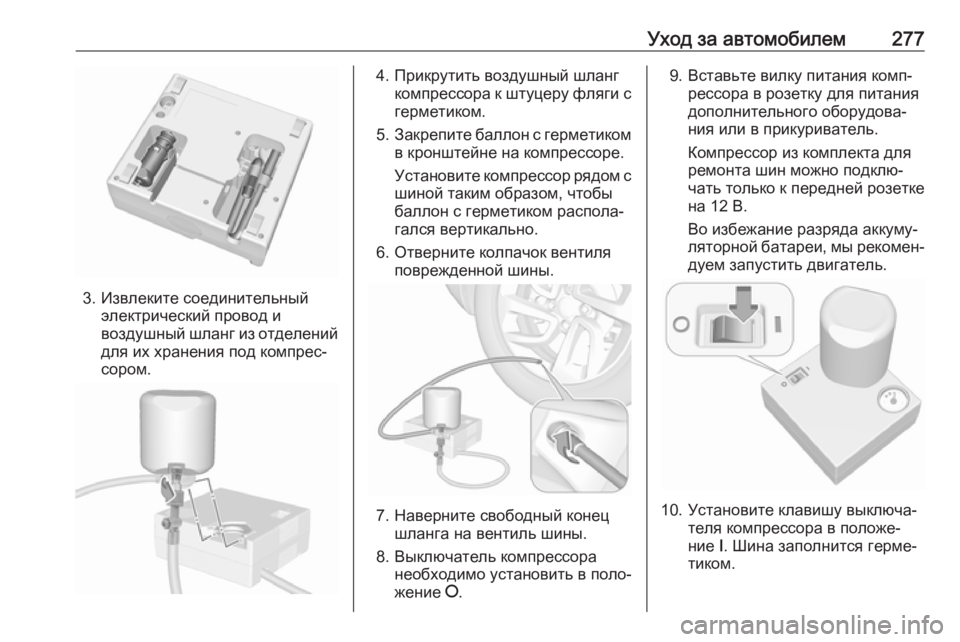 Уход за автомобилем 277

3. Извлеките соединительный электрический провод и воздушный шланг из отделений для их хранения под компрессором.

4. Прикрутить воздушный шланг компрессора к штуцеру фляги с герметиком.

5. Закрепите баллон с герметиком в кронштейне на компрессоре.

Установите компрессор рядом с шиной таким образом, чтобы баллон с герметиком располагался вертикально.

6. Отверните колпачок вентиля поврежденной шины.

7. Наверните свободный конец шланга на вентиль шины.

8. Выключатель компрессора необходимо установить в положение O.

9. Вставьте вилку питания компрессора в розетку для питания дополнительного оборудования или в прикуриватель.

Компрессор из комплекта для ремонта шин можно подключать только к передней розетке на 12 В.

Во избежание разряда аккумуляторной батареи, мы рекомендуем запустить двигатель.

10. Установите клавишу выключателя компрессора в положение I. Шина заполнится герметиком.

carmanualsonline.info